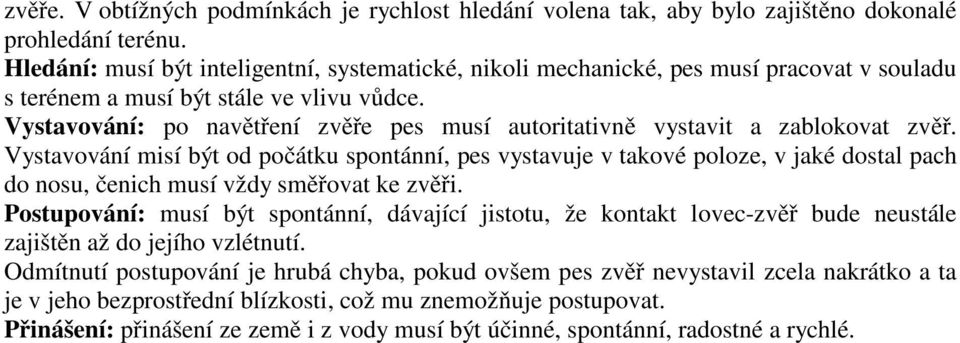 zvěře. V obtížných podmínkách je rychlost hledání volena tak, aby bylo zajištěno dokonalé prohledání terénu.
Hledání: musí být inteligentní, systematické, nikoli mechanické, pes musí pracovat v souladu s terénem a musí být stále ve vlivu vůdce.
Vystavování: po navětření zvěře pes musí autoritativně vystavit a zablokovat zvěř. Vystavování misí být od počátku spontánní, pes vystavuje v takové poloze, v jaké dostal pach do nosu, čenich musí vždy směřovat ke zvěři.
Postupování: musí být spontánní, dávající jistotu, že kontakt lovec-zvěř bude neustále zajištěn až do jejího vzlétnutí.
Odmítnutí postupování je hrubá chyba, pokud ovšem pes zvěř nevystavil zcela nakrátko a ta je v jeho bezprostřední blízkosti, což mu znemožňuje postupovat.
Přinášení: přinášení ze země i z vody musí být účinné, spontánní, radostné a rychlé.